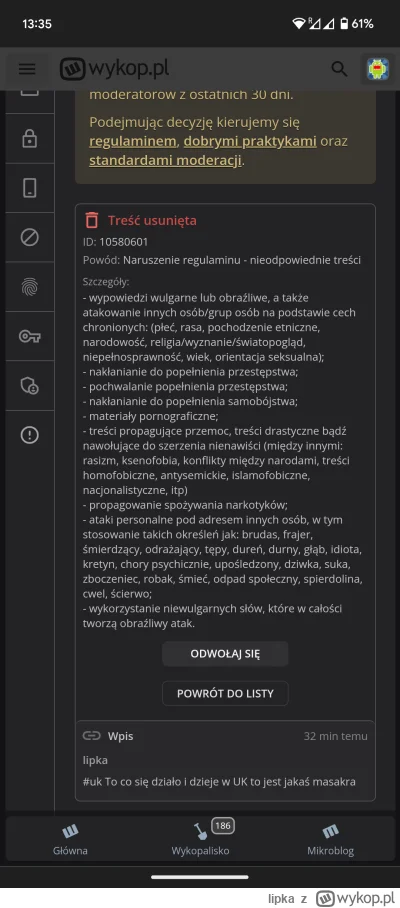 13:35

61%

wykop.pl

moderatorów z ostatnich 30 dni.

Podejmując decyzję kierujemy się regulaminem, dobrymi praktykami oraz standardami moderacji.

Treść usunięta

ID: 10580601

Powód: Naruszenie regulaminu - nieodpowiednie treści

Szczegóły:
- wypowiedzi wulgarne lub obraźliwe, a także atakowanie innych osób/grup osób na podstawie cech chronionych: (płeć, rasa, pochodzenie etniczne, narodowość, religia/wyznanie/światopogląd, niepełnosprawność, wiek, orientacja seksualna);
- nakłanianie do popełnienia przestępstwa;
- pochwalanie popełnienia przestępstwa;
- nakłanianie do popełnienia samobójstwa;
- materiały pornograficzne;
- treści propagujące przemoc, treści drastyczne bądź nawołujące do szerzenia nienawiści (między innymi: rasizm, ksenofobia, konflikty między narodami, treści homofobiczne, antysemickie, islamofobiczne, nacjonalistyczne, itp)
- propagowanie spożywania narkotyków;
- ataki personalne pod adresem innych osób, w tym stosowanie takich określeń jak: brudas, frajer, śmierdzący, odrażający, tępy, dureń, durny, głąb, idiota, kretyn, chory psychicznie, upośledzony, dziwka, suka, zboczeniec, robak, śmieć, odpad społeczny, spierdolina, cwel, ścierwo;
- wykorzystanie niewulgarnych słów, które w całości tworzą obraźliwy atak.

ODWOŁAJ SIĘ

POWRÓT DO LISTY

Wpis

32 min temu

lipka

#uk To co się działo i dzieje w UK to jest jakaś masakra

Główna

186

Wykopalisko

Mikroblog

lipka z wykop.pl